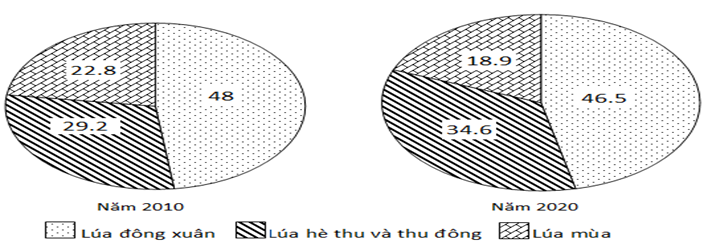 22.8

48

29.2

Năm 2010

18.9

46.5

34.6

Năm 2020

Lúa đông xuân
Lúa hè thu và thu đông
Lúa mùa